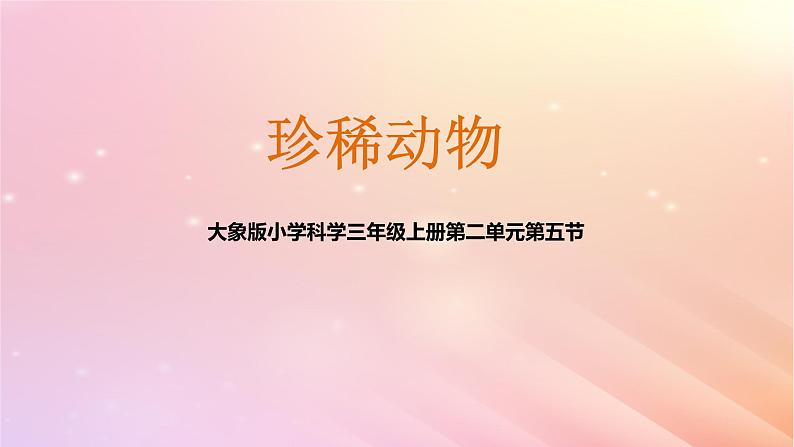 珍稀动物

大象版小学科学三年级上册第二单元第五节